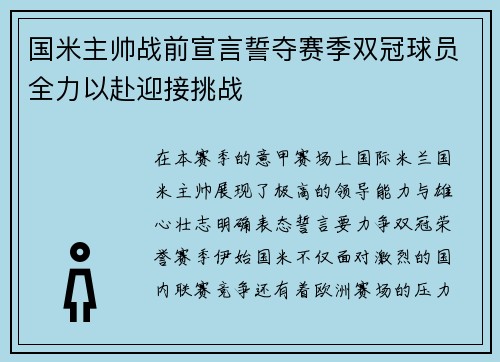 国米主帅战前宣言誓夺赛季双冠球员全力以赴迎接挑战

在本赛季的意甲赛场上国际米兰国米主帅展现了极高的领导能力与雄心壮志明确表态誓言要力争双冠荣誉赛季伊始国米不仅面对激烈的国内联赛竞争还有着欧洲赛场的压力